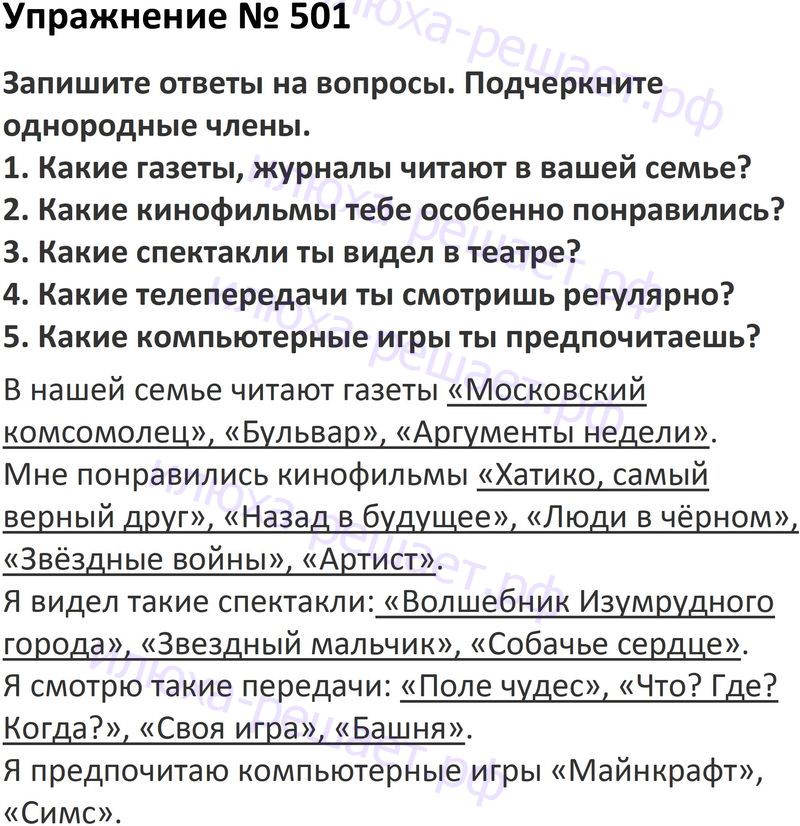 Упражнение № 501

Запишите ответы на вопросы. Подчеркните однородные члены.
1. Какие газеты, журналы читают в вашей семье?
2. Какие кинофильмы тебе особенно понравились?
3. Какие спектакли ты видел в театре?
4. Какие телепередачи ты смотришь регулярно?
5. Какие компьютерные игры ты предпочитаешь?

В нашей семье читают газеты «Московский комсомолец», «Бульвар», «Аргументы недели».
Мне понравились кинофильмы «Хатико, самый верный друг», «Назад в будущее», «Люди в чёрном», «Звёздные войны», «Артист».
Я видел такие спектакли: «Волшебник Изумрудного города», «Звездный мальчик», «Собачье сердце».
Я смотрю такие передачи: «Поле чудес», «Что? Где? Когда?», «Своя игра», «Башня».
Я предпочитаю компьютерные игры «Майнкрафт», «Симс».

илюха-решает.рф